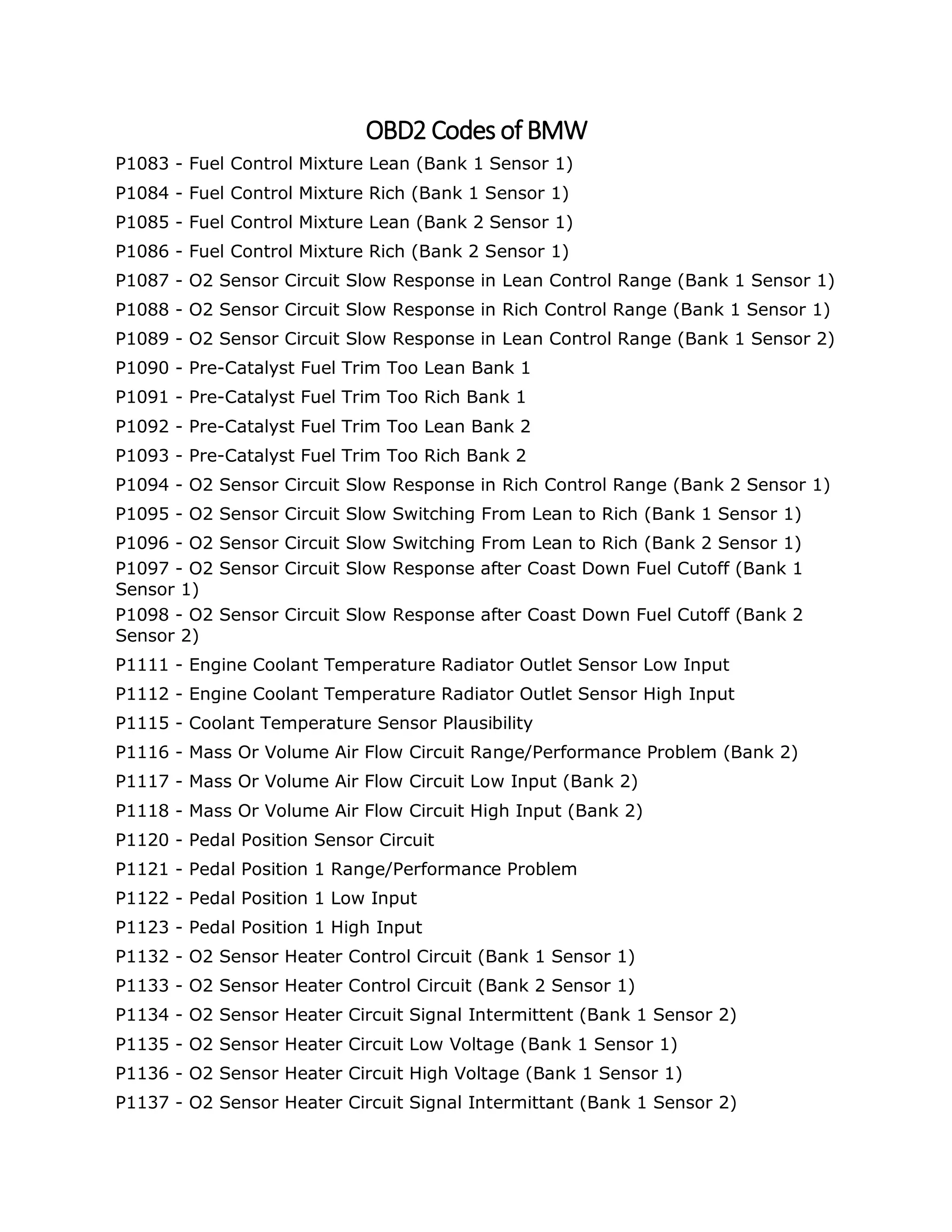 OBD2 Codes of BMW

P1083 - Fuel Control Mixture Lean (Bank 1 Sensor 1)

P1084 - Fuel Control Mixture Rich (Bank 1 Sensor 1)

P1085 - Fuel Control Mixture Lean (Bank 2 Sensor 1)

P1086 - Fuel Control Mixture Rich (Bank 2 Sensor 1)

P1087 - O2 Sensor Circuit Slow Response in Lean Control Range (Bank 1 Sensor 1)

P1088 - O2 Sensor Circuit Slow Response in Rich Control Range (Bank 1 Sensor 1)

P1089 - O2 Sensor Circuit Slow Response in Lean Control Range (Bank 1 Sensor 2)

P1090 - Pre-Catalyst Fuel Trim Too Lean Bank 1

P1091 - Pre-Catalyst Fuel Trim Too Rich Bank 1

P1092 - Pre-Catalyst Fuel Trim Too Lean Bank 2

P1093 - Pre-Catalyst Fuel Trim Too Rich Bank 2

P1094 - O2 Sensor Circuit Slow Response in Rich Control Range (Bank 2 Sensor 1)

P1095 - O2 Sensor Circuit Slow Switching From Lean to Rich (Bank 1 Sensor 1)

P1096 - O2 Sensor Circuit Slow Switching From Lean to Rich (Bank 2 Sensor 1)

P1097 - O2 Sensor Circuit Slow Response after Coast Down Fuel Cutoff (Bank 1 Sensor 1)

P1098 - O2 Sensor Circuit Slow Response after Coast Down Fuel Cutoff (Bank 2 Sensor 2)

P1111 - Engine Coolant Temperature Radiator Outlet Sensor Low Input

P1112 - Engine Coolant Temperature Radiator Outlet Sensor High Input

P1115 - Coolant Temperature Sensor Plausibility

P1116 - Mass Or Volume Air Flow Circuit Range/Performance Problem (Bank 2)

P1117 - Mass Or Volume Air Flow Circuit Low Input (Bank 2)

P1118 - Mass Or Volume Air Flow Circuit High Input (Bank 2)

P1120 - Pedal Position Sensor Circuit

P1121 - Pedal Position 1 Range/Performance Problem

P1122 - Pedal Position 1 Low Input

P1123 - Pedal Position 1 High Input

P1132 - O2 Sensor Heater Control Circuit (Bank 1 Sensor 1)

P1133 - O2 Sensor Heater Control Circuit (Bank 2 Sensor 1)

P1134 - O2 Sensor Heater Circuit Signal Intermittent (Bank 1 Sensor 2)

P1135 - O2 Sensor Heater Circuit Low Voltage (Bank 1 Sensor 1)

P1136 - O2 Sensor Heater Circuit High Voltage (Bank 1 Sensor 1)

P1137 - O2 Sensor Heater Circuit Signal Intermittant (Bank 1 Sensor 2)